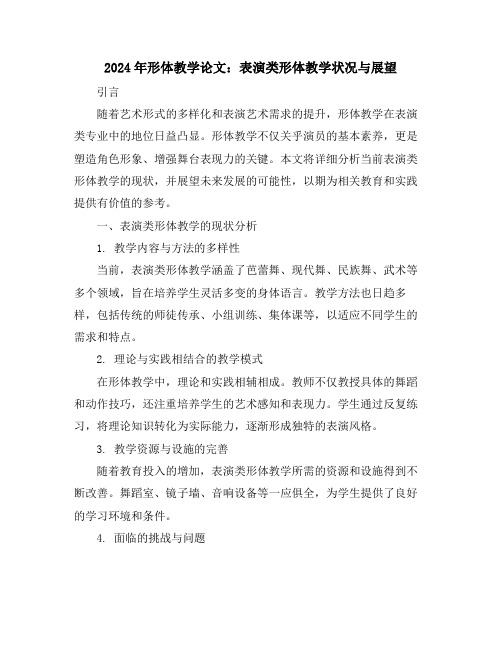 2024年形体教学论文：表演类形体教学状况与展望

引言

随着艺术形式的多样化和表演艺术需求的提升，形体教学在表演类专业中的地位日益凸显。形体教学不仅关乎演员的基本素养，更是塑造角色形象、增强舞台表现力的关键。本文将详细分析当前表演类形体教学的现状，并展望未来发展的可能性，以期为相关教育和实践提供有价值的参考。

一、表演类形体教学的现状分析

1. 教学内容与方法的多样性

当前，表演类形体教学涵盖了芭蕾舞、现代舞、民族舞、武术等多个领域，旨在培养学生灵活多变的身体语言。教学方法也日趋多样，包括传统的师徒传承、小组训练、集体课等，以适应不同学生的需求和特点。

2. 理论与实践相结合的教学模式

在形体教学中，理论和实践相辅相成。教师不仅教授具体的舞蹈和动作技巧，还注重培养学生的艺术感知和表现力。学生通过反复练习，将理论知识转化为实际能力，逐渐形成独特的表演风格。

3. 教学资源与设施的完善

随着教育投入的增加，表演类形体教学所需的资源和设施得到不断改善。舞蹈室、镜子墙、音响设备等一应俱全，为学生提供了良好的学习环境和条件。

4. 面临的挑战与问题